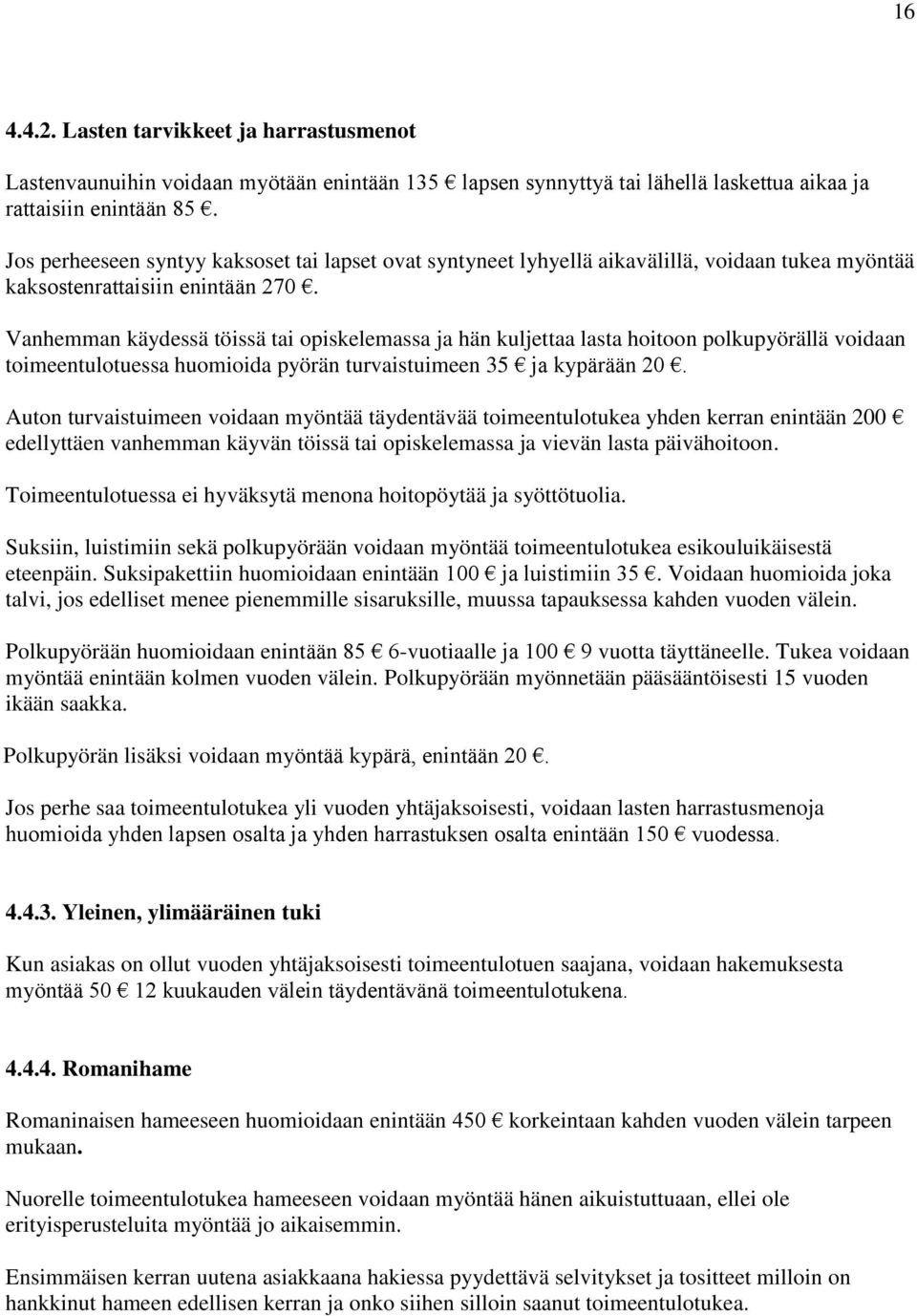 16

4.4.2. Lasten tarvikkeet ja harrastusmenot

Lastenvaunuihin voidaan myötään enintään 135 € lapsen synnyttyä tai lähellä laskettua aikaa ja rattaisiin enintään 85 €.

Jos perheeseen syntyy kaksoset tai lapset ovat syntyneet lyhyellä aikavälillä, voidaan tukea myöntää kaksostenrattaisiin enintään 270 €.

Vanhemman käydessä töissä tai opiskelemassa ja hän kuljettaa lasta hoitoon polkupyörällä voidaan toimeentulotuessa huomioida pyörän turvaistuimeen 35 € ja kypärään 20 €.

Auton turvaistuimeen voidaan myöntää täydentävää toimeentulotukea yhden kerran enintään 200 € edellyttäen vanhemman käyvän töissä tai opiskelemassa ja vievän lasta päivähoitoon.

Toimeentulotuessa ei hyväksytä menona hoitopöytää ja syöttötuolia.

Suksiin, luistimiin sekä polkupyörään voidaan myöntää toimeentulotukea esikouluikäisestä eteenpäin. Suksipakettiin huomioidaan enintään 100 € ja luistimiin 35 €. Voidaan huomioida joka talvi, jos edelliset menee pienemmille sisaruksille, muussa tapauksessa kahden vuoden välein.

Polkupyörään huomioidaan enintään 85 € 6-vuotiaalle ja 100 € 9 vuotta täyttäneelle. Tukea voidaan myöntää enintään kolmen vuoden välein. Polkupyörään myönnetään pääsääntöisesti 15 vuoden ikään saakka.

Polkupyörän lisäksi voidaan myöntää kypärä, enintään 20 €.

Jos perhe saa toimeentulotukea yli vuoden yhtäjaksoisesti, voidaan lasten harrastusmenoja huomioida yhden lapsen osalta ja yhden harrastuksen osalta enintään 150 € vuodessa.

4.4.3. Yleinen, ylimääräinen tuki

Kun asiakas on ollut vuoden yhtäjaksoisesti toimeentulotuen saajana, voidaan hakemuksesta myöntää 50 € 12 kuukauden välein täydentävänä toimeentulotukena.

4.4.4. Romanihame

Romaninaisen hameeseen huomioidaan enintään 450 € korkeintaan kahden vuoden välein tarpeen mukaan.

Nuorelle toimeentulotukea hameeseen voidaan myöntää hänen aikuistuttuaan, ellei ole erityisperusteluita myöntää jo aikaisemmin.

Ensimmäisen kerran uutena asiakkaana hakiessa pyydettävä selvitykset ja tositteet milloin on hankkinut hameen edellisen kerran ja onko siihen silloin saanut toimeentulotukea.